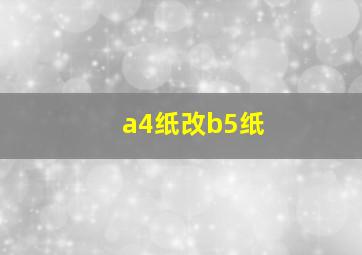 a4纸改b5纸